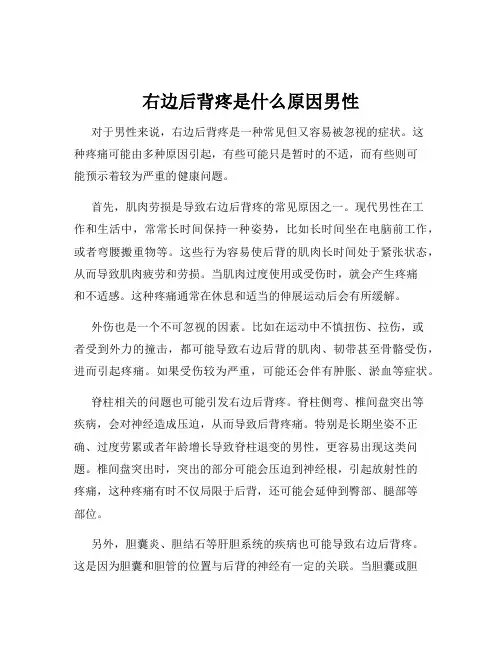 右边后背疼是什么原因男性

对于男性来说，右边后背疼是一种常见但又容易被忽视的症状。这种疼痛可能由多种原因引起，有些可能只是暂时的不适，而有些则可能预示着较为严重的健康问题。

首先，肌肉劳损是导致右边后背疼的常见原因之一。现代男性在工作和生活中，常常长时间保持一种姿势，比如长时间坐在电脑前工作，或者弯腰搬重物等。这些行为容易使后背的肌肉长时间处于紧张状态，从而导致肌肉疲劳和劳损。当肌肉过度使用或受伤时，就会产生疼痛和不适感。这种疼痛通常在休息和适当的伸展运动后会有所缓解。

外伤也是一个不可忽视的因素。比如在运动中不慎扭伤、拉伤，或者受到外力的撞击，都可能导致右边后背的肌肉、韧带甚至骨骼受伤，进而引起疼痛。如果受伤较为严重，可能还会伴有肿胀、淤血等症状。

脊柱相关的问题也可能引发右边后背疼。脊柱侧弯、椎间盘突出等疾病，会对神经造成压迫，从而导致后背疼痛。特别是长期坐姿不正确、过度劳累或者年龄增长导致脊柱退变的男性，更容易出现这类问题。椎间盘突出时，突出的部分可能会压迫到神经根，引起放射性的疼痛，这种疼痛有时不仅局限于后背，还可能会延伸到臀部、腿部等部位。

另外，胆囊炎、胆结石等肝胆系统的疾病也可能导致右边后背疼。这是因为胆囊和胆管的位置与后背的神经有一定的关联。当胆囊或胆